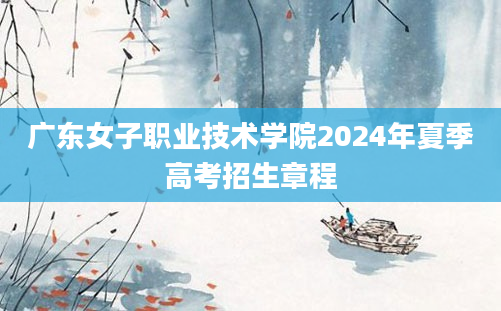 广东女子职业技术学院2024年夏季高考招生章程